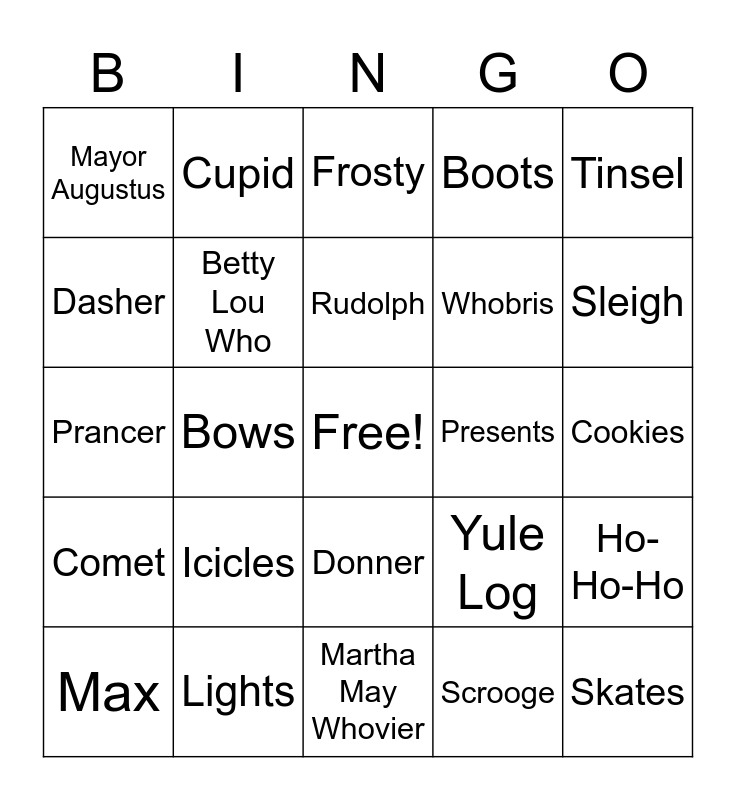 | B | I | N | G | O |
|---|---|---|---|---|
| Mayor Augustus | Cupid | Frosty | Boots | Tinsel |
| Dasher | Betty Lou Who | Rudolph | Whobris | Sleigh |
| Prancer | Bows | Free! | Presents | Cookies |
| Comet | Icicles | Donner | Yule Log | Ho-Ho-Ho |
| Max | Lights | Martha May Whovier | Scrooge | Skates |